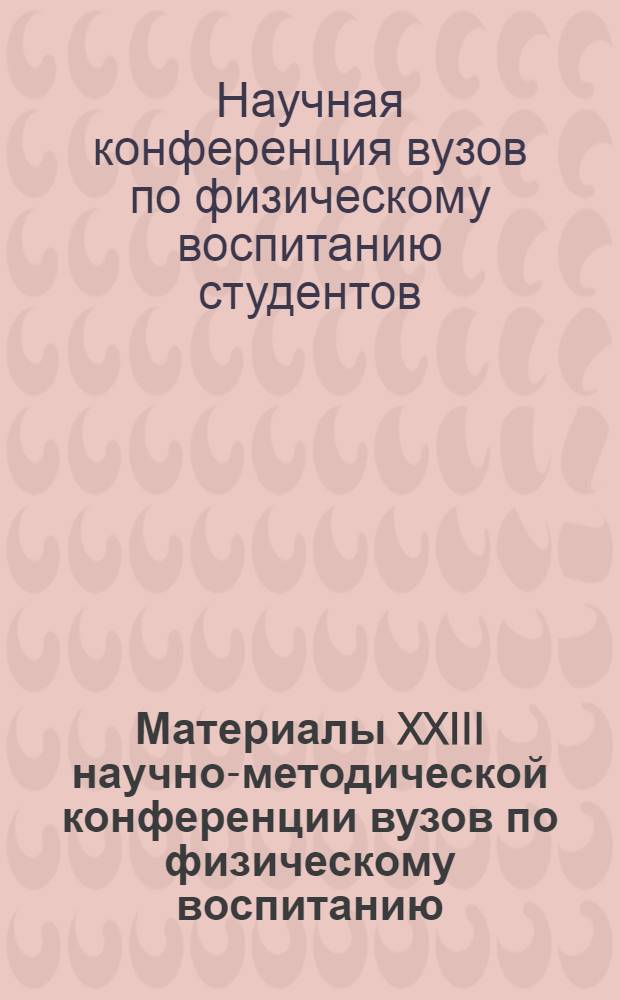 Научная конференция вузов по физическому воспитанию студентов

Материалы XXIII научно-методической конференции вузов по физическому воспитанию